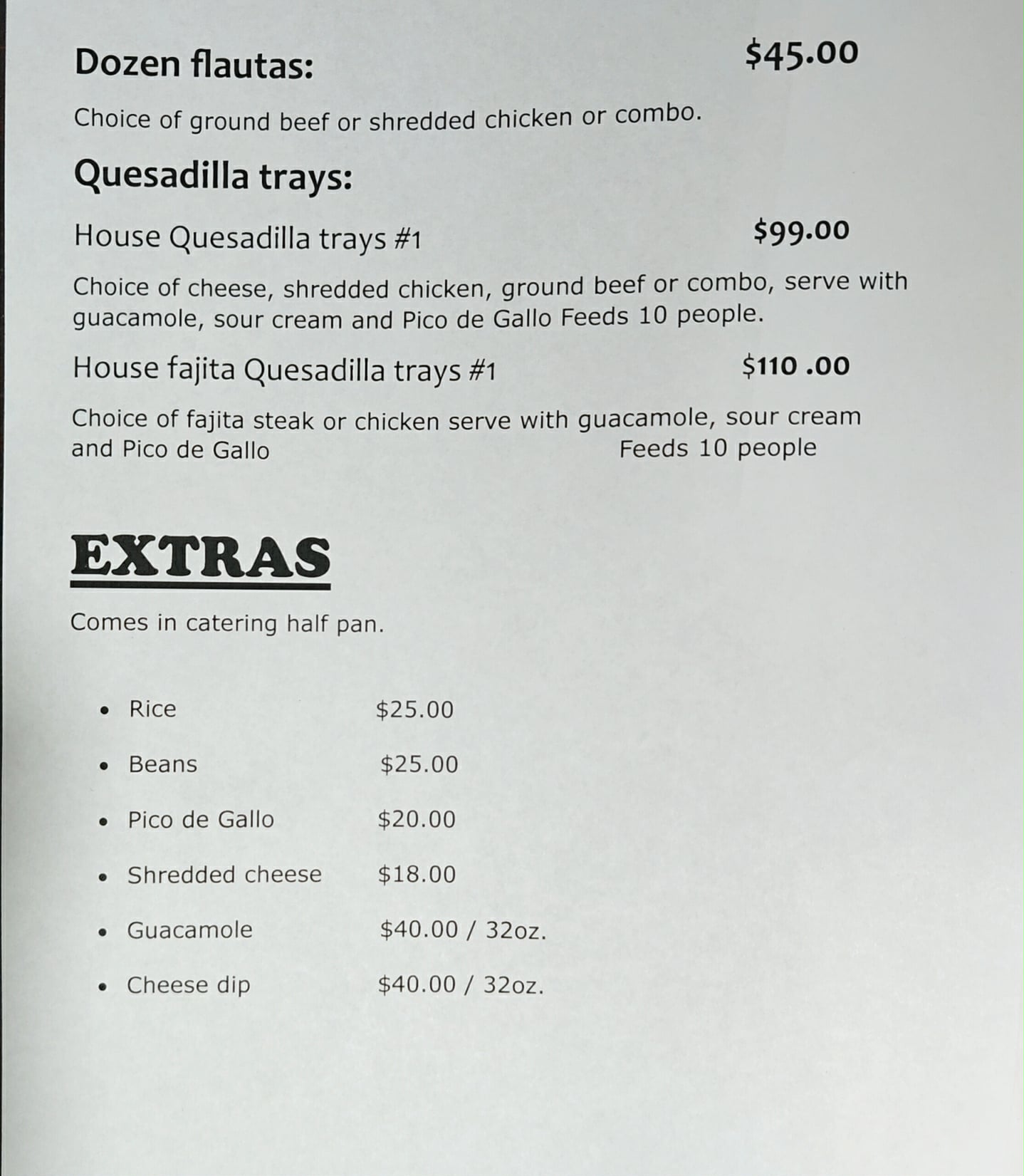 Dozen flautas: $45.00

Choice of ground beef or shredded chicken or combo.

Quesadilla trays:

House Quesadilla trays #1 $99.00

Choice of cheese, shredded chicken, ground beef or combo, serve with guacamole, sour cream and Pico de Gallo Feeds 10 people.

House fajita Quesadilla trays #1 $110 .00

Choice of fajita steak or chicken serve with guacamole, sour cream and Pico de Gallo Feeds 10 people

EXTRAS

Comes in catering half pan.

• Rice $25.00
• Beans $25.00
• Pico de Gallo $20.00
• Shredded cheese $18.00
• Guacamole $40.00 / 32oz.
• Cheese dip $40.00 / 32oz.